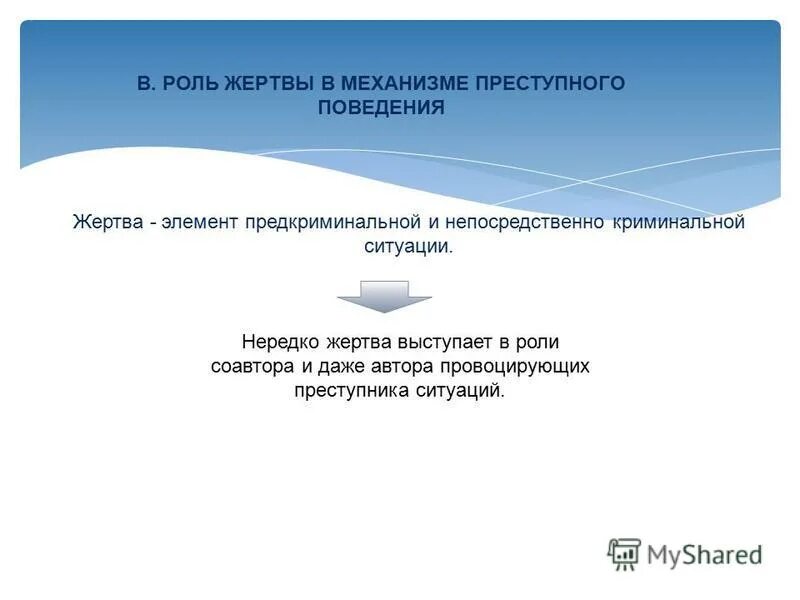 В. РОЛЬ ЖЕРТВЫ В МЕХАНИЗМЕ ПРЕСТУПНОГО ПОВЕДЕНИЯ

Жертва - элемент предкриминальной и непосредственно криминальной ситуации.

Нередко жертва выступает в роли соавтора и даже автора провоцирующих преступника ситуаций.

MyShared